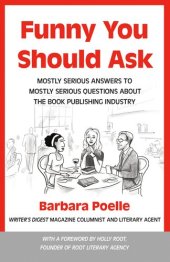 Funny You Should Ask

MOSTLY SERIOUS ANSWERS TO MOSTLY SERIOUS QUESTIONS ABOUT THE BOOK PUBLISHING INDUSTRY

Barbara Poelle

WRITER'S DIGEST MAGAZINE COLUMNIST AND LITERARY AGENT

WITH A FOREWORD BY HOLLY ROOT, FOUNDER OF ROOT LITERARY AGENCY